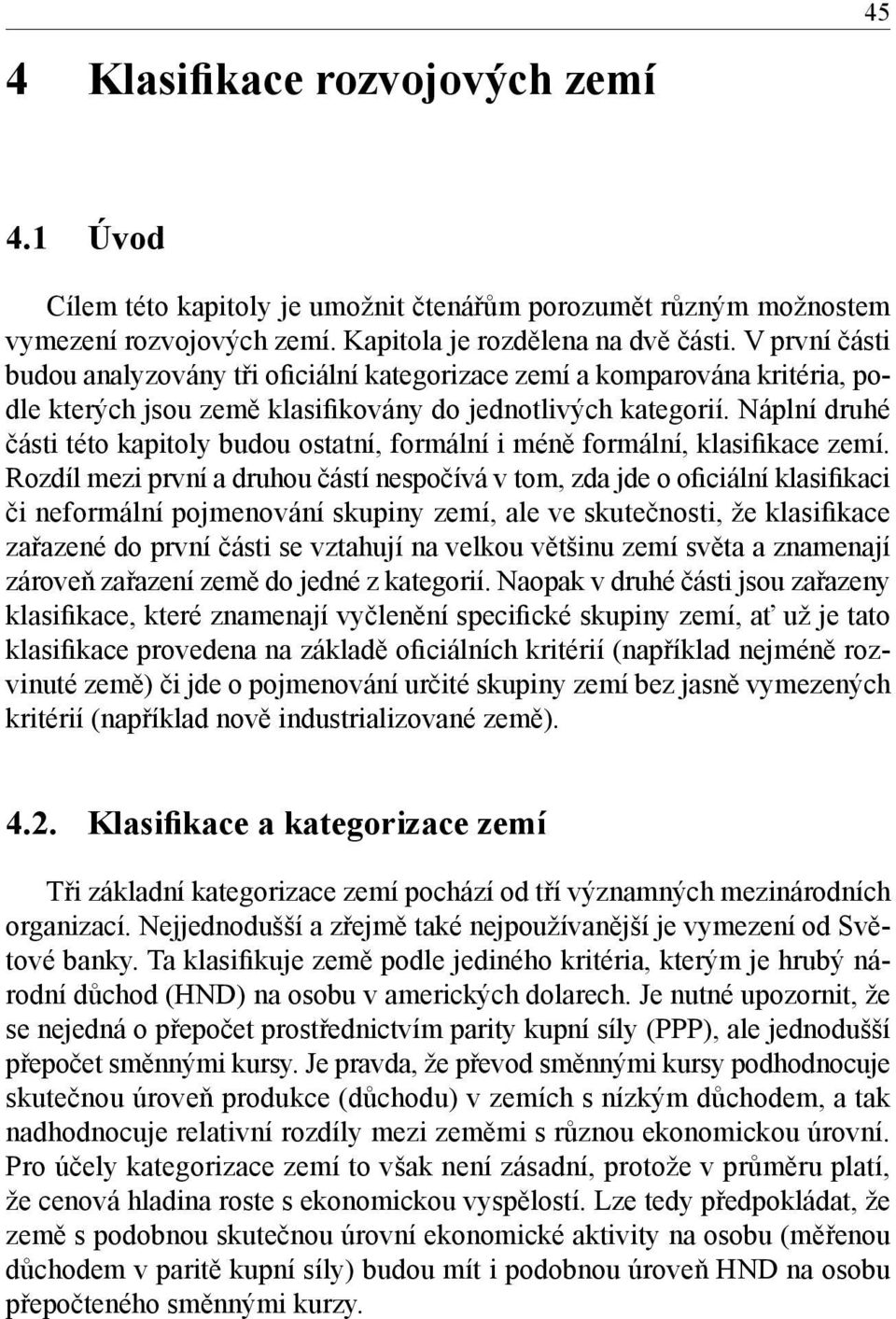 45

4 Klasifikace rozvojových zemí

4.1 Úvod

Cílem této kapitoly je umožnit čtenářům porozumět různým možnostem vymezení rozvojových zemí. Kapitola je rozdělena na dvě části. V první části budou analyzovány tři oficiální kategorizace zemí a komparována kritéria, podle kterých jsou země klasifikovány do jednotlivých kategorií. Náplní druhé části této kapitoly budou ostatní, formální i méně formální, klasifikace zemí. Rozdíl mezi první a druhou částí nespočívá v tom, zda jde o oficiální klasifikaci či neformální pojmenování skupiny zemí, ale ve skutečnosti, že klasifikace zařazené do první části se vztahují na velkou většinu zemí světa a znamenají zároveň zařazení země do jedné z kategorií. Naopak v druhé části jsou zařazeny klasifikace, které znamenají vyčlenění specifické skupiny zemí, ať už je tato klasifikace provedena na základě oficiálních kritérií (například nejméně rozvinuté země) či jde o pojmenování určité skupiny zemí bez jasně vymezených kritérií (například nově industrializované země).

4.2. Klasifikace a kategorizace zemí

Tři základní kategorizace zemí pochází od tří významných mezinárodních organizací. Nejjednodušší a zřejmě také nejpoužívanější je vymezení od Světové banky. Ta klasifikuje země podle jediného kritéria, kterým je hrubý národní důchod (HND) na osobu v amerických dolarech. Je nutné upozornit, že se nejedná o přepočet prostřednictvím parity kupní síly (PPP), ale jednodušší přepočet směnnými kursy. Je pravda, že převod směnnými kursy podhodnocuje skutečnou úroveň produkce (důchodu) v zemích s nízkým důchodem, a tak nadhodnocuje relativní rozdíly mezi zeměmi s různou ekonomickou úrovní. Pro účely kategorizace zemí to však není zásadní, protože v průměru platí, že cenová hladina roste s ekonomickou vyspělostí. Lze tedy předpokládat, že země s podobnou skutečnou úrovní ekonomické aktivity na osobu (měřenou důchodem v paritě kupní síly) budou mít i podobnou úroveň HND na osobu přepočteného směnnými kurzy.